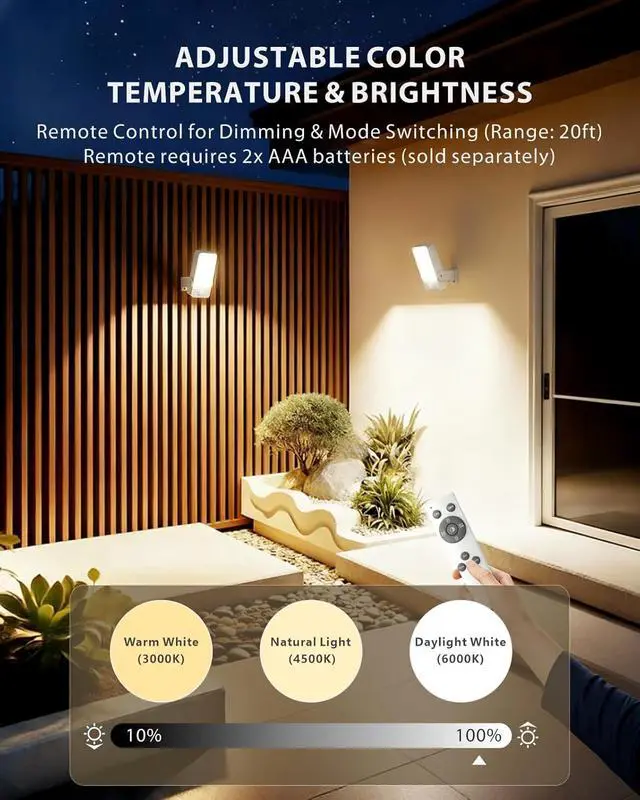 ADJUSTABLE COLOR TEMPERATURE & BRIGHTNESS

Remote Control for Dimming & Mode Switching (Range: 20ft)
Remote requires 2x AAA batteries (sold separately)

Warm White
(3000K)

Natural Light
(4500K)

Daylight White
(6000K)

10%

100%